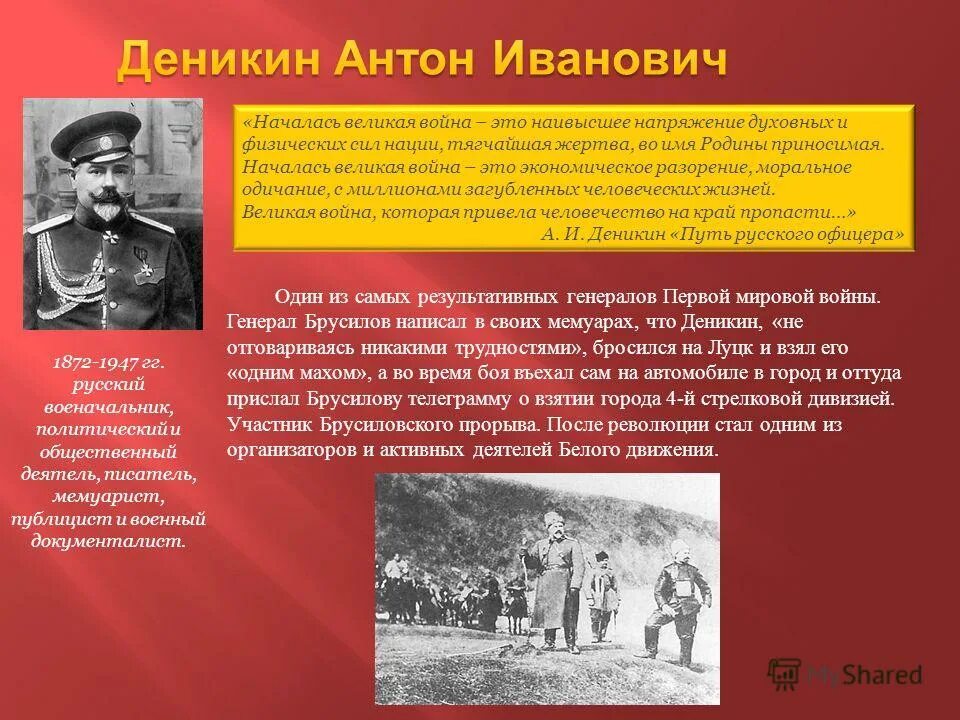 Деникин Антон Иванович

«Началась великая война – это наивысшее напряжение духовных и физических сил нации, тягчайшая жертва, во имя Родины приносимая. Началась великая война – это экономическое разорение, моральное одичание, с миллионами загубленных человеческих жизней. Великая война, которая привела человечество на край пропасти...»
А. И. Деникин «Путь русского офицера»

1872-1947 гг. русский военачальник, политический и общественный деятель, писатель, мемуарист, публицист и военный документалист.

Один из самых результативных генералов Первой мировой войны. Генерал Брусилов написал в своих мемуарах, что Деникин, «не отговариваясь никакими трудностями», бросился на Луцк и взял его «одним махом», а во время боя въехал сам на автомобиле в город и оттуда прислал Брусилову телеграмму о взятии города 4-й стрелковой дивизией. Участник Брусиловского прорыва. После революции стал одним из организаторов и активных деятелей Белого движения.

MyShared